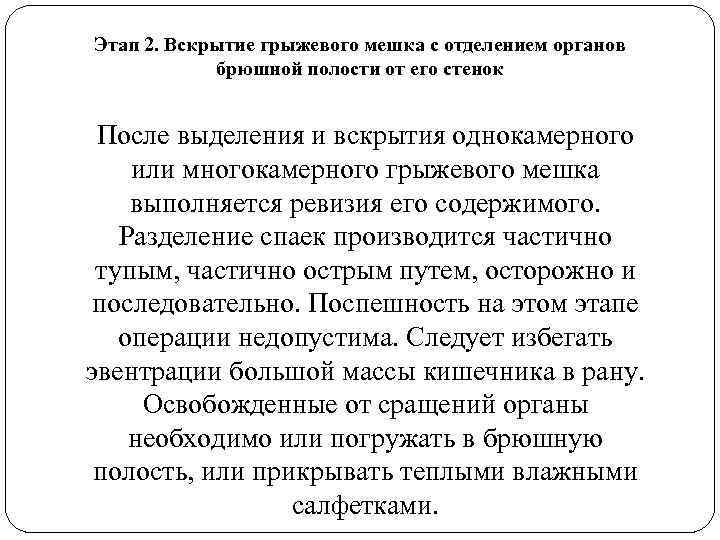 Этап 2. Вскрытие грыжевого мешка с отделением органов брюшной полости от его стенок

После выделения и вскрытия однокамерного или многокамерного грыжевого мешка выполняется ревизия его содержимого. Разделение спаек производится частично тупым, частично острым путем, осторожно и последовательно. Поспешность на этом этапе операции недопустима. Следует избегать эвентрации большой массы кишечника в рану. Освобожденные от сращений органы необходимо или погружать в брюшную полость, или прикрывать теплыми влажными салфетками.